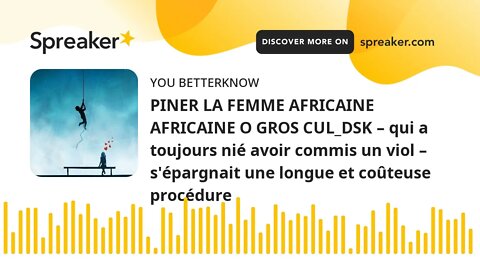 Spreaker

DISCOVER MORE ON spreaker.com

YOU BETTERKNOW

PINER LA FEMME AFRICAINE AFRICAINE O GROS CUL_DSK – qui a toujours nié avoir commis un viol – s'épargnait une longue et coûteuse procédure